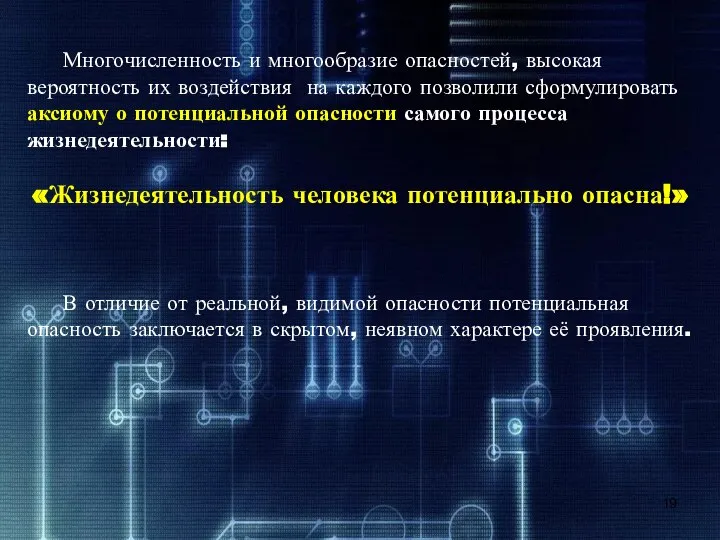 Многочисленность и многообразие опасностей, высокая вероятность их воздействия на каждого позволили сформулировать аксиому о потенциальной опасности самого процесса жизнедеятельности:

«Жизнедеятельность человека потенциально опасна!»

В отличие от реальной, видимой опасности потенциальная опасность заключается в скрытом, неявном характере её проявления.

19